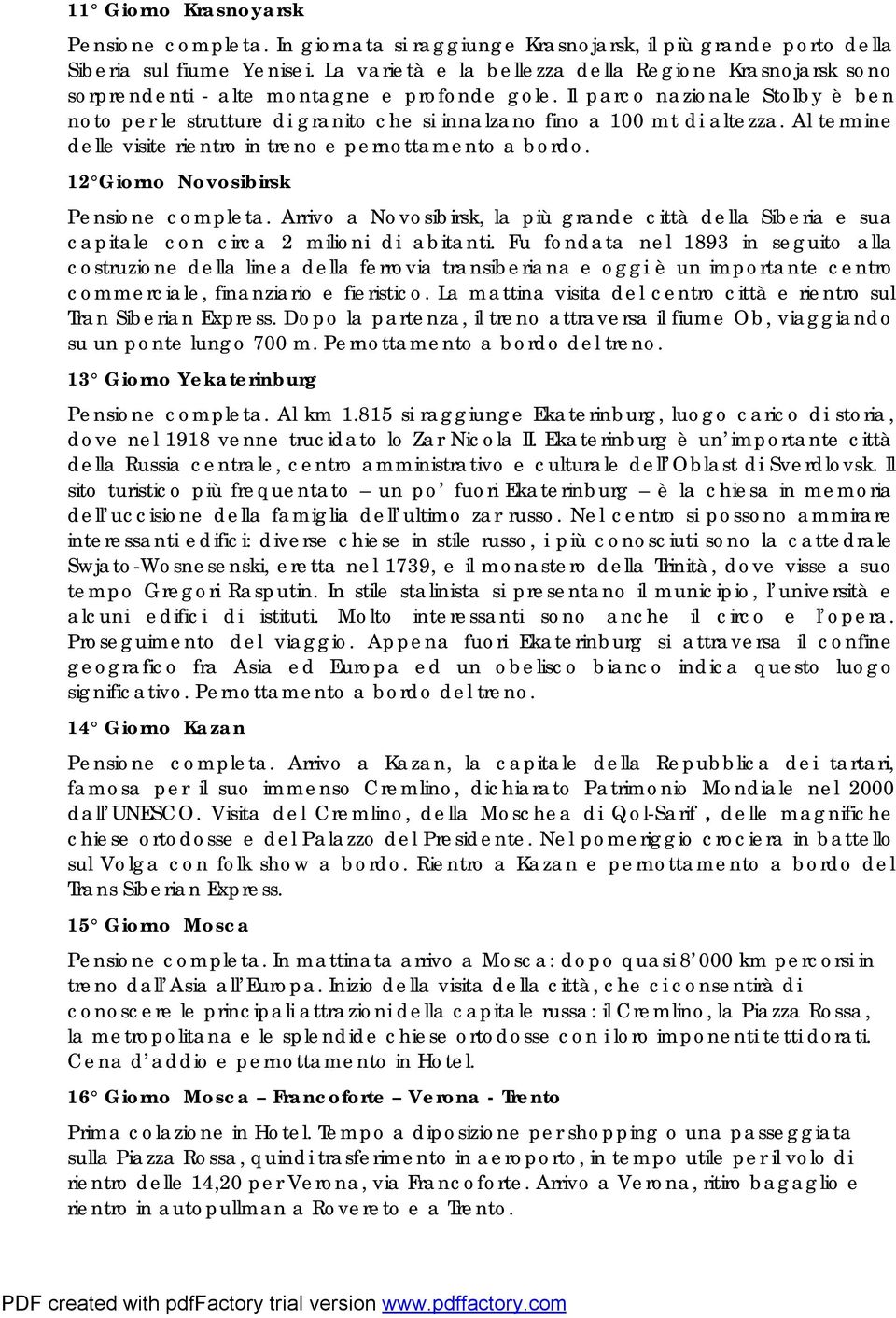 11° Giorno Krasnoyarsk

Pensione completa. In giornata si raggiunge Krasnojarsk, il più grande porto della Siberia sul fiume Yenisei. La varietà e la bellezza della Regione Krasnojarsk sono sorprendenti - alte montagne e profonde gole. Il parco nazionale Stolby è ben noto per le strutture di granito che si innalzano fino a 100 mt di altezza. Al termine delle visite rientro in treno e pernottamento a bordo.

12° Giorno Novosibirsk

Pensione completa. Arrivo a Novosibirsk, la più grande città della Siberia e sua capitale con circa 2 milioni di abitanti. Fu fondata nel 1893 in seguito alla costruzione della linea della ferrovia transiberiana e oggi è un importante centro commerciale, finanziario e fieristico. La mattina visita del centro città e rientro sul Tran Siberian Express. Dopo la partenza, il treno attraversa il fiume Ob, viaggiando su un ponte lungo 700 m. Pernottamento a bordo del treno.

13° Giorno Yekaterinburg

Pensione completa. Al km 1.815 si raggiunge Ekaterinburg, luogo carico di storia, dove nel 1918 venne trucidato lo Zar Nicola II. Ekaterinburg è un'importante città della Russia centrale, centro amministrativo e culturale dell'Oblast di Sverdlovsk. Il sito turistico più frequentato – un po' fuori Ekaterinburg – è la chiesa in memoria dell'uccisione della famiglia dell'ultimo zar russo. Nel centro si possono ammirare interessanti edifici: diverse chiese in stile russo, i più conosciuti sono la cattedrale Swjato-Wosnesenski, eretta nel 1739, e il monastero della Trinità, dove visse a suo tempo Gregori Rasputin. In stile stalinista si presentano il municipio, l'università e alcuni edifici di istituti. Molto interessanti sono anche il circo e l'opera. Proseguimento del viaggio. Appena fuori Ekaterinburg si attraversa il confine geografico fra Asia ed Europa ed un obelisco bianco indica questo luogo significativo. Pernottamento a bordo del treno.

14° Giorno Kazan

Pensione completa. Arrivo a Kazan, la capitale della Repubblica dei tartari, famosa per il suo immenso Cremlino, dichiarato Patrimonio Mondiale nel 2000 dall'UNESCO. Visita del Cremlino, della Moschea di Qol-Sarif , delle magnifiche chiese ortodosse e del Palazzo del Presidente. Nel pomeriggio crociera in battello sul Volga con folk show a bordo. Rientro a Kazan e pernottamento a bordo del Trans Siberian Express.

15° Giorno Mosca

Pensione completa. In mattinata arrivo a Mosca: dopo quasi 8'000 km percorsi in treno dall'Asia all'Europa. Inizio della visita della città, che ci consentirà di conoscere le principali attrazioni della capitale russa: il Cremlino, la Piazza Rossa, la metropolitana e le splendide chiese ortodosse con i loro imponenti tetti dorati. Cena d'addio e pernottamento in Hotel.

16° Giorno Mosca – Francoforte – Verona - Trento

Prima colazione in Hotel. Tempo a diposizione per shopping o una passeggiata sulla Piazza Rossa, quindi trasferimento in aeroporto, in tempo utile per il volo di rientro delle 14,20 per Verona, via Francoforte. Arrivo a Verona, ritiro bagaglio e rientro in autopullman a Rovereto e a Trento.

PDF created with pdfFactory trial version www.pdffactory.com